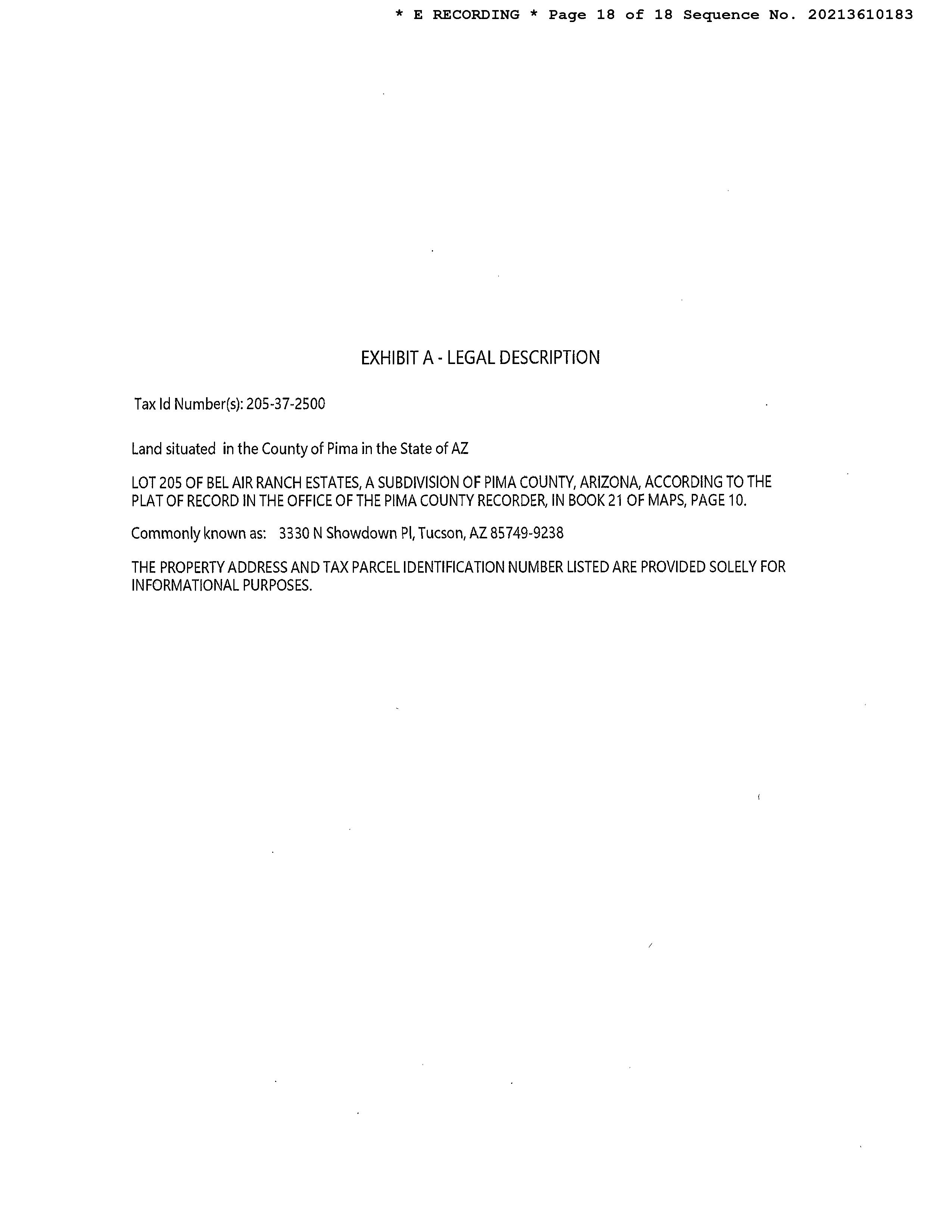 * E RECORDING * Page 18 of 18 Sequence No. 20213610183

EXHIBIT A - LEGAL DESCRIPTION

Tax Id Number(s): 205-37-2500

Land situated in the County of Pima in the State of AZ

LOT 205 OF BEL AIR RANCH ESTATES, A SUBDIVISION OF PIMA COUNTY, ARIZONA, ACCORDING TO THE PLAT OF RECORD IN THE OFFICE OF THE PIMA COUNTY RECORDER, IN BOOK 21 OF MAPS, PAGE 10.

Commonly known as: 3330 N Showdown Pl, Tucson, AZ 85749-9238

THE PROPERTY ADDRESS AND TAX PARCEL IDENTIFICATION NUMBER LISTED ARE PROVIDED SOLELY FOR INFORMATIONAL PURPOSES.